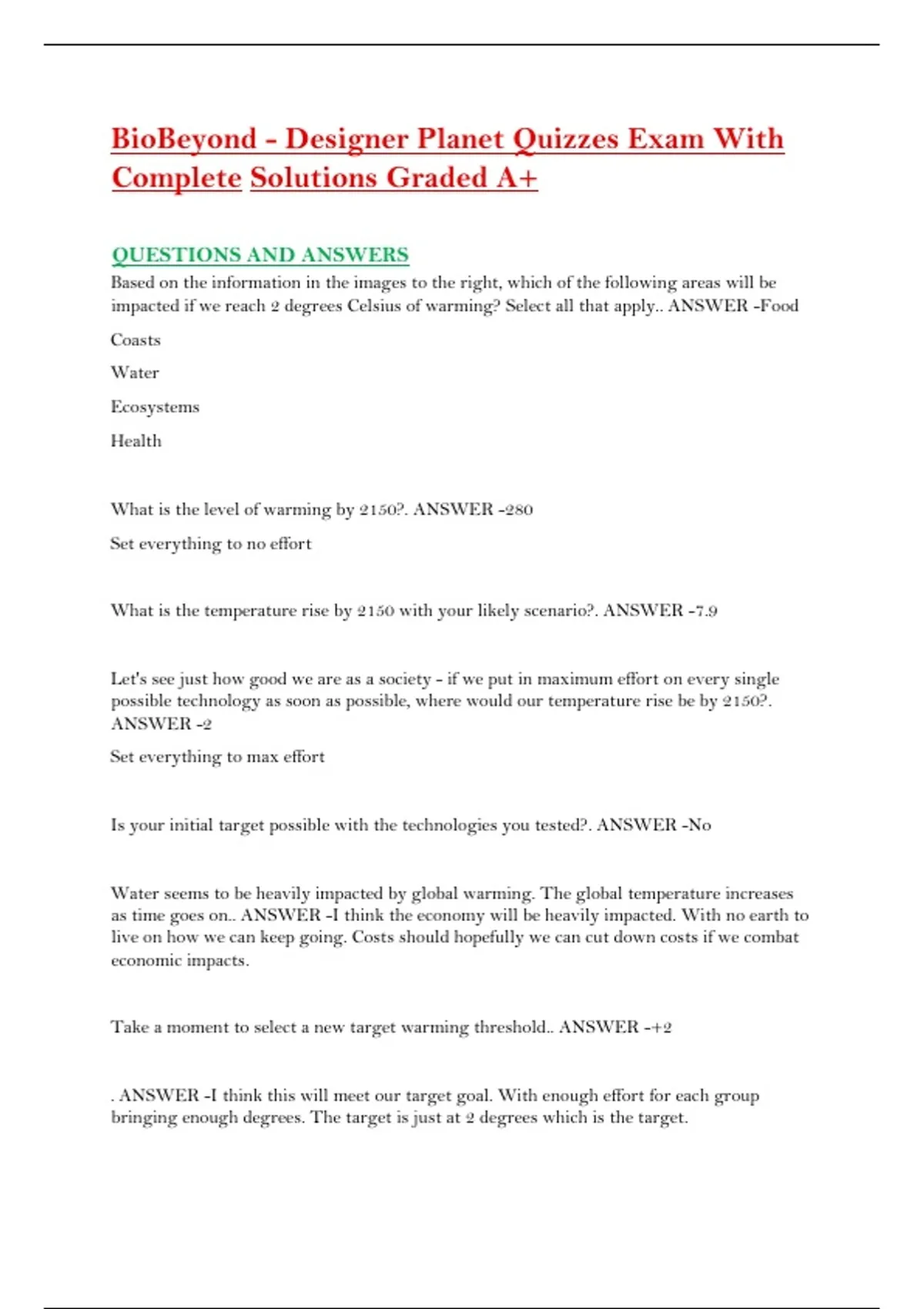 BioBeyond - Designer Planet Quizzes Exam With Complete Solutions Graded A+

QUESTIONS AND ANSWERS

Based on the information in the images to the right, which of the following areas will be impacted if we reach 2 degrees Celsius of warming? Select all that apply.. ANSWER -Food

Coasts

Water

Ecosystems

Health

What is the level of warming by 2150?. ANSWER -280

Set everything to no effort

What is the temperature rise by 2150 with your likely scenario?. ANSWER -7.9

Let's see just how good we are as a society - if we put in maximum effort on every single possible technology as soon as possible, where would our temperature rise be by 2150?. ANSWER -2

Set everything to max effort

Is your initial target possible with the technologies you tested?. ANSWER -No

Water seems to be heavily impacted by global warming. The global temperature increases as time goes on.. ANSWER -I think the economy will be heavily impacted. With no earth to live on how we can keep going. Costs should hopefully we can cut down costs if we combat economic impacts.

Take a moment to select a new target warming threshold.. ANSWER -+2

. ANSWER -I think this will meet our target goal. With enough effort for each group bringing enough degrees. The target is just at 2 degrees which is the target.